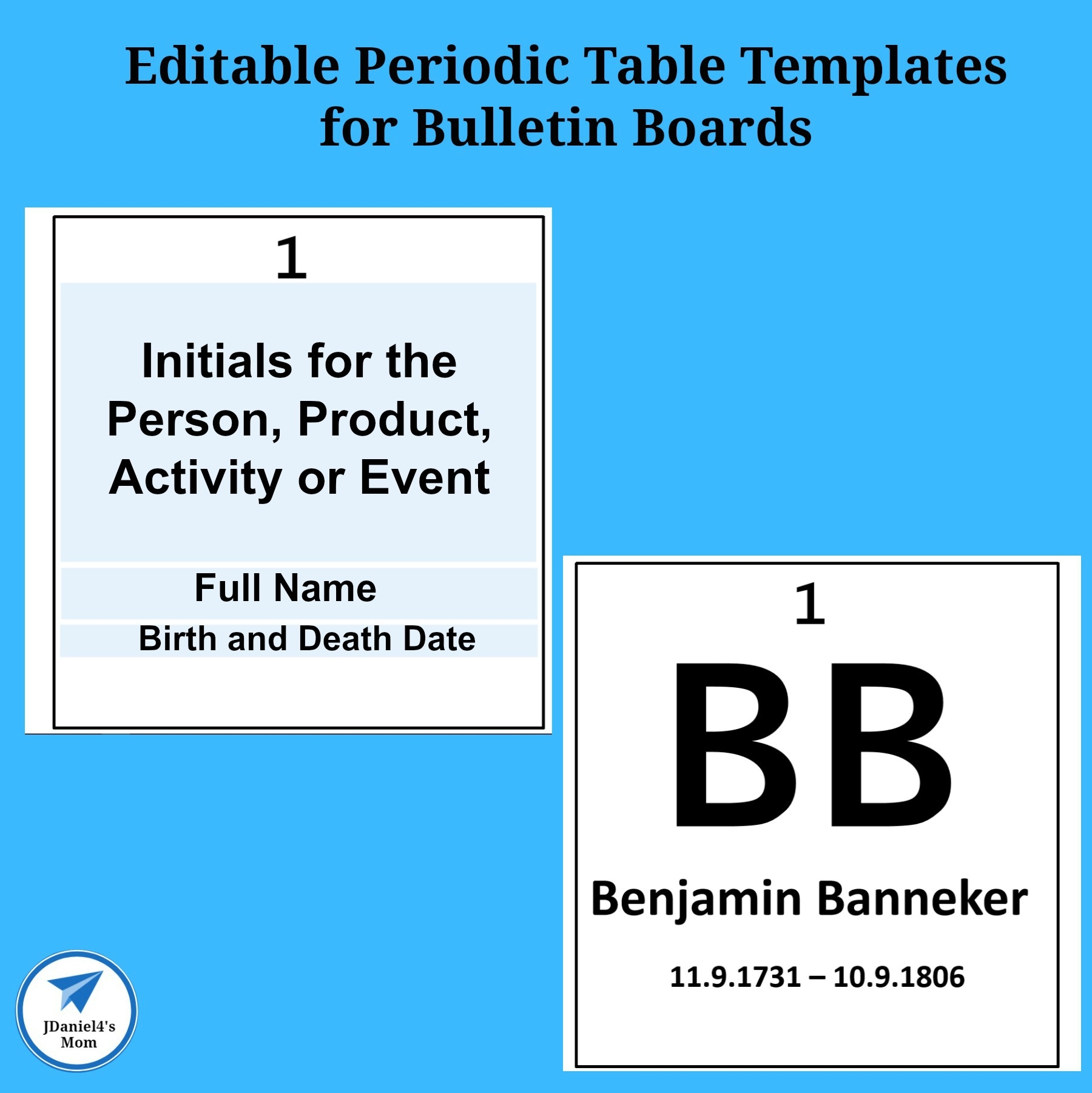 Editable Periodic Table Templates for Bulletin Boards

1

Initials for the Person, Product, Activity or Event

Full Name

Birth and Death Date

1

BB

Benjamin Banneker

11.9.1731 – 10.9.1806

JDaniel4's Mom